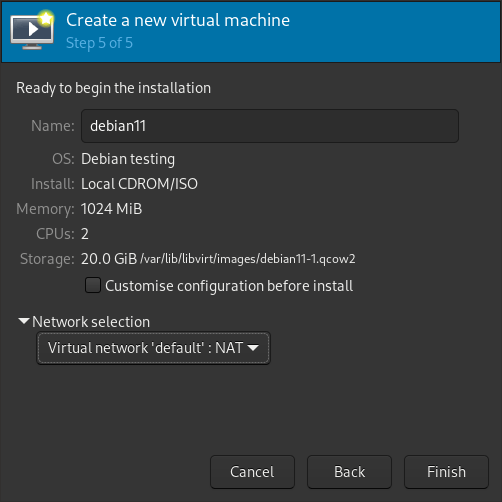 Create a new virtual machine
Step 5 of 5

Ready to begin the installation

Name: debian11

OS: Debian testing

Install: Local CDROM/ISO

Memory: 1024 MiB

CPUs: 2

Storage: 20.0 GiB /var/lib/libvirt/images/debian11-1.qcow2

Customise configuration before install

Network selection

Virtual network 'default' : NAT

Cancel Back Finish